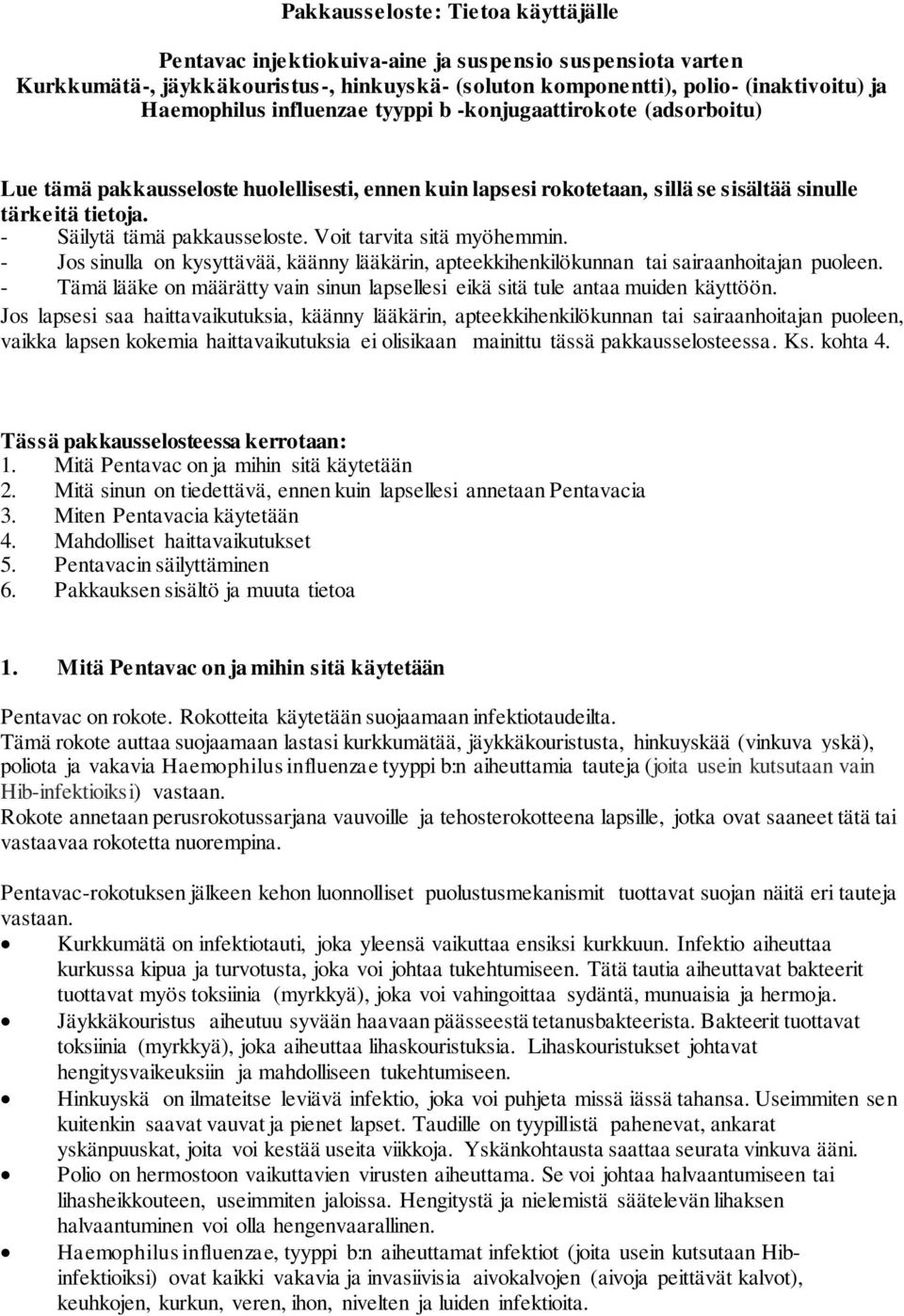 Pakkausseloste: Tietoa käyttäjälle

Pentavac injektiokuiva-aine ja suspensio suspensiota varten
Kurkkumätä-, jäykkäkouristus-, hinkuyskä- (soluton komponentti), polio- (inaktivoitu) ja Haemophilus influenzae tyyppi b -konjugaattirokote (adsorboitu)

Lue tämä pakkausseloste huolellisesti, ennen kuin lapsesi rokotetaan, sillä se sisältää sinulle tärkeitä tietoja.
- Säilytä tämä pakkausseloste. Voit tarvita sitä myöhemmin.
- Jos sinulla on kysyttävää, käänny lääkärin, apteekkihenkilökunnan tai sairaanhoitajan puoleen.
- Tämä lääke on määrätty vain sinun lapsellesi eikä sitä tule antaa muiden käyttöön.
Jos lapsesi saa haittavaikutuksia, käänny lääkärin, apteekkihenkilökunnan tai sairaanhoitajan puoleen, vaikka lapsen kokemia haittavaikutuksia ei olisikaan mainittu tässä pakkausselosteessa. Ks. kohta 4.

Tässä pakkausselosteessa kerrotaan:
1. Mitä Pentavac on ja mihin sitä käytetään
2. Mitä sinun on tiedettävä, ennen kuin lapsellesi annetaan Pentavacia
3. Miten Pentavacia käytetään
4. Mahdolliset haittavaikutukset
5. Pentavacin säilyttäminen
6. Pakkauksen sisältö ja muuta tietoa

1. Mitä Pentavac on ja mihin sitä käytetään

Pentavac on rokote. Rokotteita käytetään suojaamaan infektiotaudeilta.
Tämä rokote auttaa suojaamaan lastasi kurkkumätää, jäykkäkouristusta, hinkuyskää (vinkuva yskä), poliota ja vakavia Haemophilus influenzae tyyppi b:n aiheuttamia tauteja (joita usein kutsutaan vain Hib-infektioiksi) vastaan.
Rokote annetaan perusrokotussarjana vauvoille ja tehosterokotteena lapsille, jotka ovat saaneet tätä tai vastaavaa rokotetta nuorempina.

Pentavac-rokotuksen jälkeen kehon luonnolliset puolustusmekanismit tuottavat suojan näitä eri tauteja vastaan.
• Kurkkumätä on infektiotauti, joka yleensä vaikuttaa ensiksi kurkkuun. Infektio aiheuttaa kurkussa kipua ja turvotusta, joka voi johtaa tukehtumiseen. Tätä tautia aiheuttavat bakteerit tuottavat myös toksiinia (myrkkyä), joka voi vahingoittaa sydäntä, munuaisia ja hermoja.
• Jäykkäkouristus aiheutuu syvään haavaan päässeestä tetanusbakteerista. Bakteerit tuottavat toksiinia (myrkkyä), joka aiheuttaa lihaskouristuksia. Lihaskouristukset johtavat hengitysvaikeuksiin ja mahdolliseen tukehtumiseen.
• Hinkuyskä on ilmateitse leviävä infektio, joka voi puhjeta missä iässä tahansa. Useimmiten sen kuitenkin saavat vauvat ja pienet lapset. Taudille on tyypillistä pahenevat, ankarat yskänpuuskat, joita voi kestää useita viikkoja. Yskänkohtausta saattaa seurata vinkuva ääni.
• Polio on hermostoon vaikuttavien virusten aiheuttama. Se voi johtaa halvaantumiseen tai lihasheikkouteen, useimmiten jaloissa. Hengitystä ja nielemistä säätelevän lihaksen halvaantuminen voi olla hengenvaarallinen.
• Haemophilus influenzae, tyyppi b:n aiheuttamat infektiot (joita usein kutsutaan Hib-infektioiksi) ovat kaikki vakavia ja invasiivisia aivokalvojen (aivoja peittävät kalvot), keuhkojen, kurkun, veren, ihon, nivelten ja luiden infektioita.